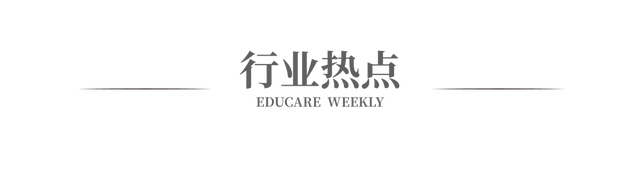 行业热点
EDUCARE WEEKLY